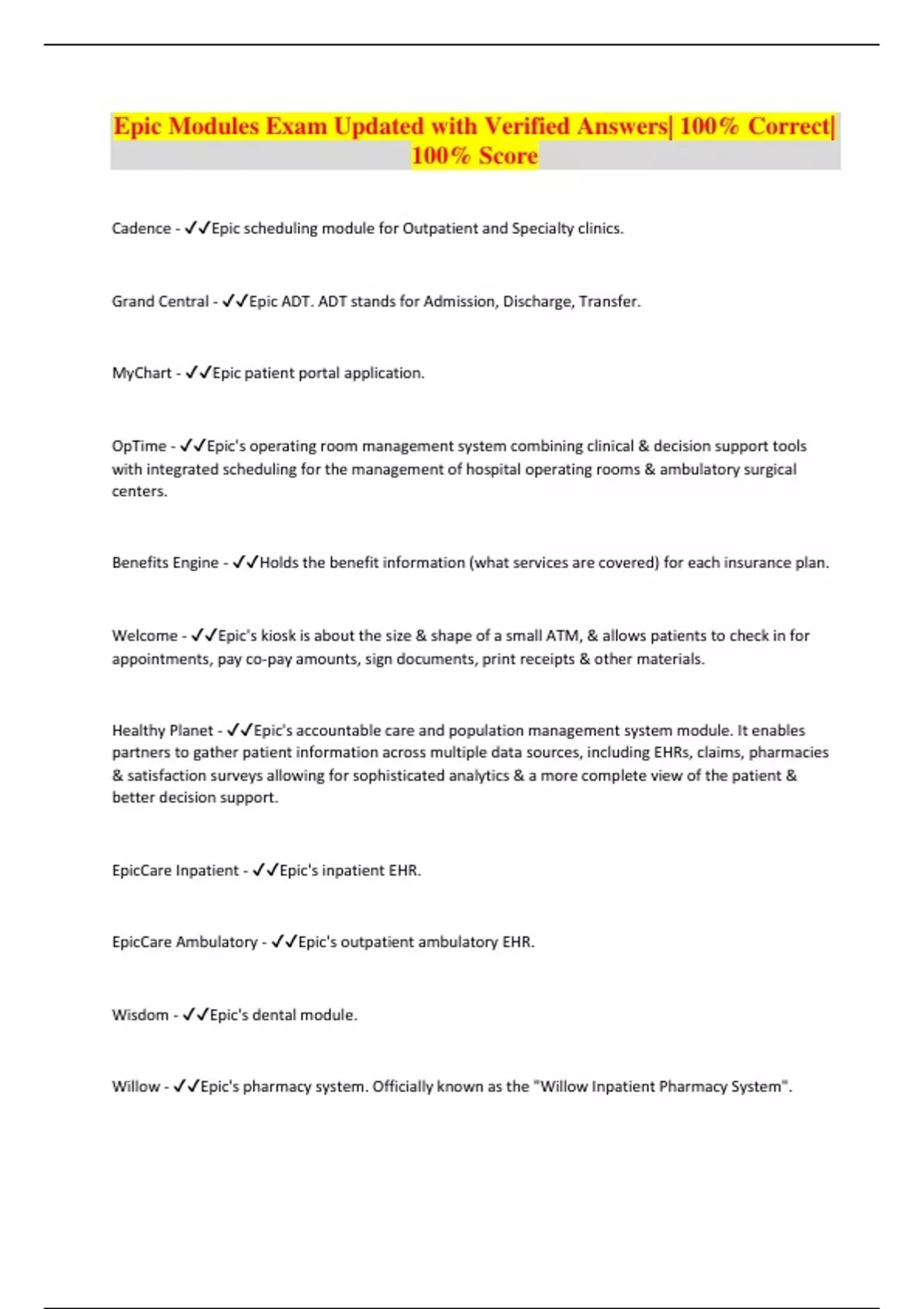 Epic Modules Exam Updated with Verified Answers| 100% Correct| 100% Score

Cadence - ✓✓Epic scheduling module for Outpatient and Specialty clinics.

Grand Central - ✓✓Epic ADT. ADT stands for Admission, Discharge, Transfer.

MyChart - ✓✓Epic patient portal application.

OpTime - ✓✓Epic's operating room management system combining clinical & decision support tools with integrated scheduling for the management of hospital operating rooms & ambulatory surgical centers.

Benefits Engine - ✓✓Holds the benefit information (what services are covered) for each insurance plan.

Welcome - ✓✓Epic's kiosk is about the size & shape of a small ATM, & allows patients to check in for appointments, pay co-pay amounts, sign documents, print receipts & other materials.

Healthy Planet - ✓✓Epic's accountable care and population management system module. It enables partners to gather patient information across multiple data sources, including EHRs, claims, pharmacies & satisfaction surveys allowing for sophisticated analytics & a more complete view of the patient & better decision support.

EpicCare Inpatient - ✓✓Epic's inpatient EHR.

EpicCare Ambulatory - ✓✓Epic's outpatient ambulatory EHR.

Wisdom - ✓✓Epic's dental module.

Willow - ✓✓Epic's pharmacy system. Officially known as the "Willow Inpatient Pharmacy System".